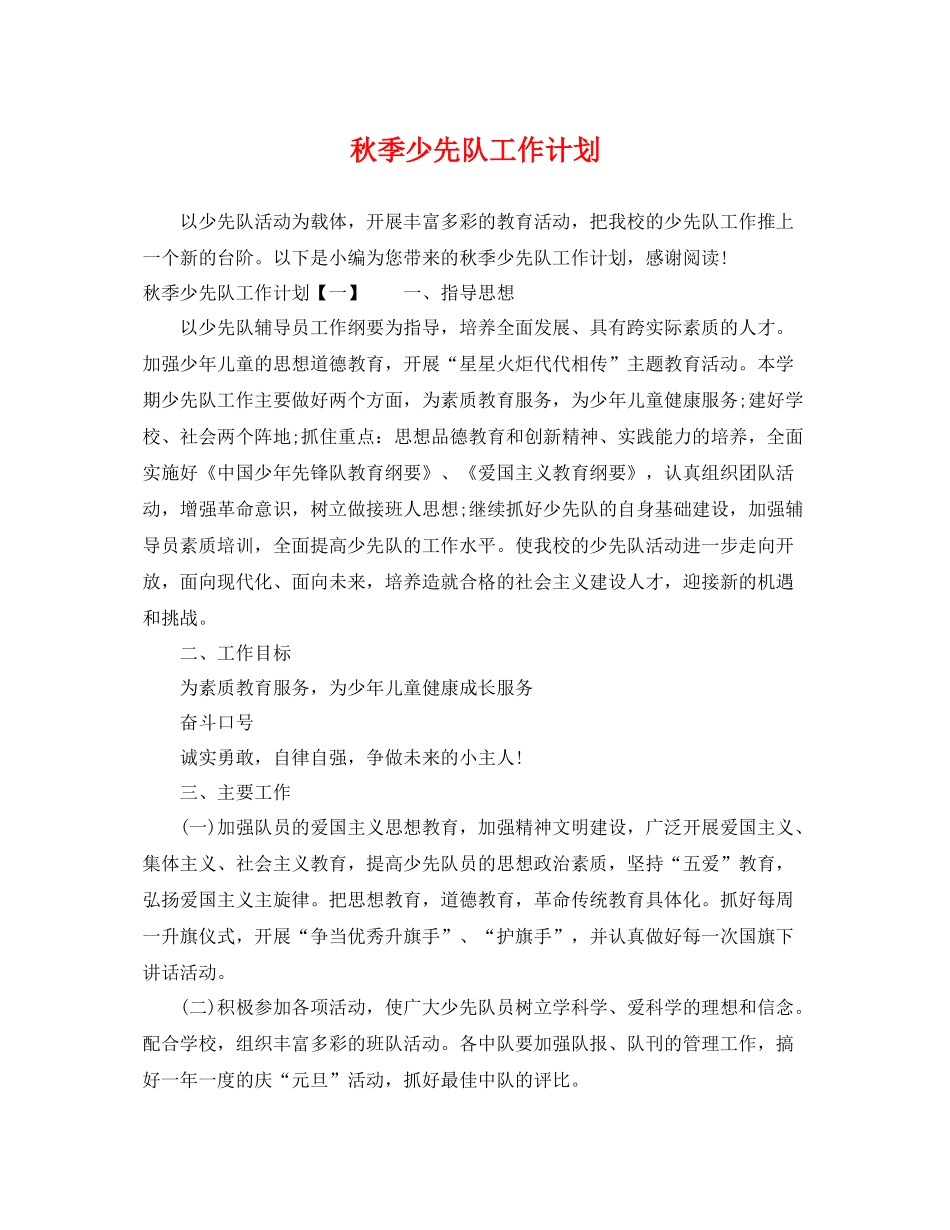 秋季少先队工作计划

以少先队活动为载体，开展丰富多彩的教育活动，把我校的少先队工作推上一个新的台阶。以下是小编为您带来的秋季少先队工作计划，感谢阅读!

秋季少先队工作计划【一】　　一、指导思想

以少先队辅导员工作纲要为指导，培养全面发展、具有跨实际素质的人才。加强少年儿童的思想道德教育，开展“星星火炬代代相传”主题教育活动。本学期少先队工作主要做好两个方面，为素质教育服务，为少年儿童健康服务;建好学校、社会两个阵地;抓住重点：思想品德教育和创新精神、实践能力的培养，全面实施好《中国少年先锋队教育纲要》、《爱国主义教育纲要》，认真组织团队活动，增强革命意识，树立做接班人思想;继续抓好少先队的自身基础建设，加强辅导员素质培训，全面提高少先队的工作水平。使我校的少先队活动进一步走向开放，面向现代化、面向未来，培养造就合格的社会主义建设人才，迎接新的机遇和挑战。

二、工作目标

为素质教育服务，为少年儿童健康成长服务

奋斗口号

诚实勇敢，自律自强，争做未来的小主人!

三、主要工作

(一)加强队员的爱国主义思想教育，加强精神文明建设，广泛开展爱国主义、集体主义、社会主义教育，提高少先队员的思想政治素质，坚持“五爱”教育，弘扬爱国主义主旋律。把思想教育，道德教育，革命传统教育具体化。抓好每周一升旗仪式，开展“争当优秀升旗手”、“护旗手”，并认真做好每一次国旗下讲话活动。

(二)积极参加各项活动，使广大少先队员树立学科学、爱科学的理想和信念。配合学校，组织丰富多彩的班队活动。各中队要加强队报、队刊的管理工作，搞好一年一度的庆“元旦”活动，抓好最佳中队的评比。